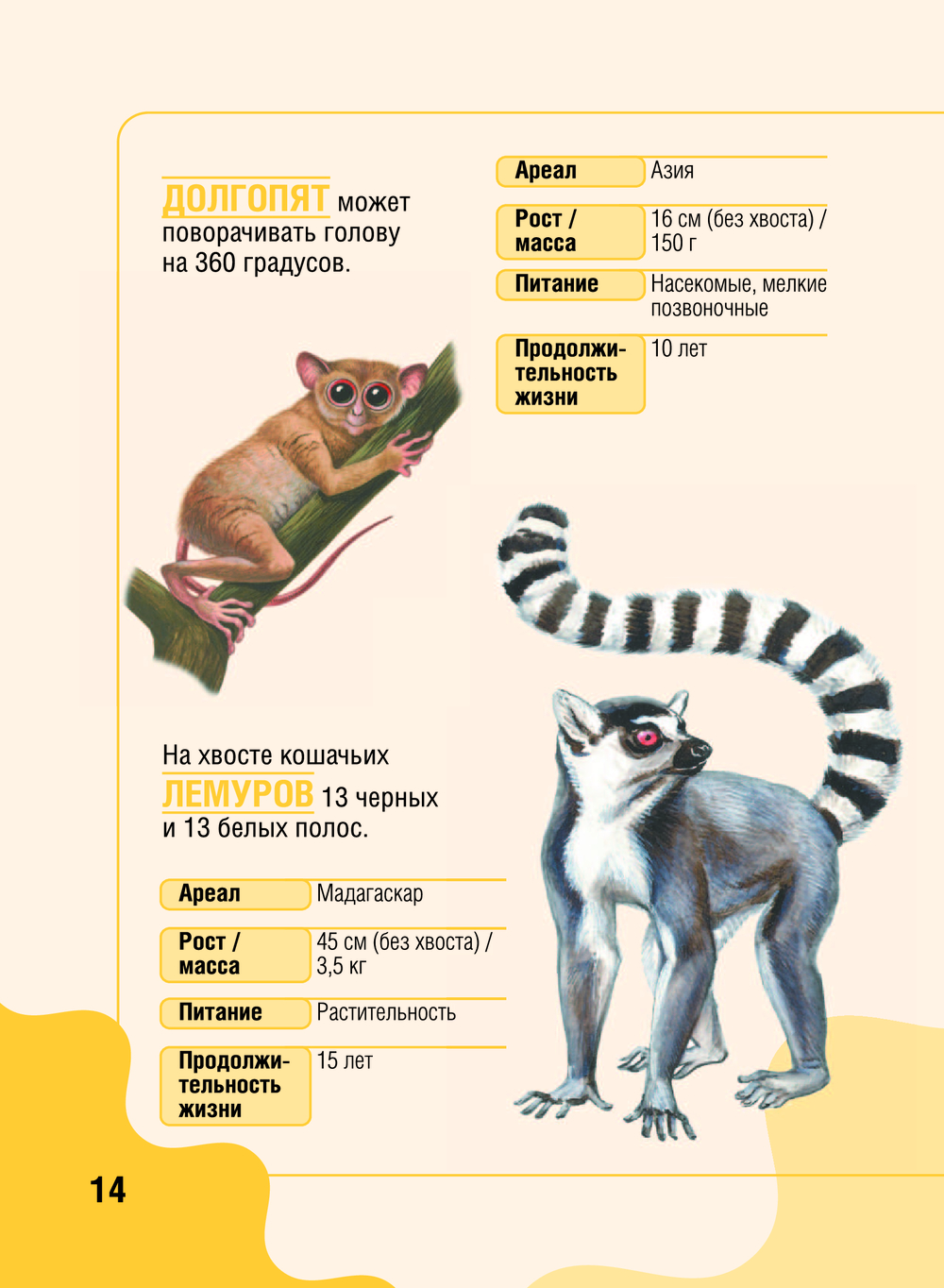 ДОЛГОПЯТ может поворачивать голову на 360 градусов.

Ареал
Азия

Рост / масса
16 см (без хвоста) / 150 г

Питание
Насекомые, мелкие позвоночные

Продолжительность жизни
10 лет

На хвосте кошачьих ЛЕМУРОВ 13 черных и 13 белых полос.

Ареал
Мадагаскар

Рост / масса
45 см (без хвоста) / 3,5 кг

Питание
Растительность

Продолжительность жизни
15 лет

14